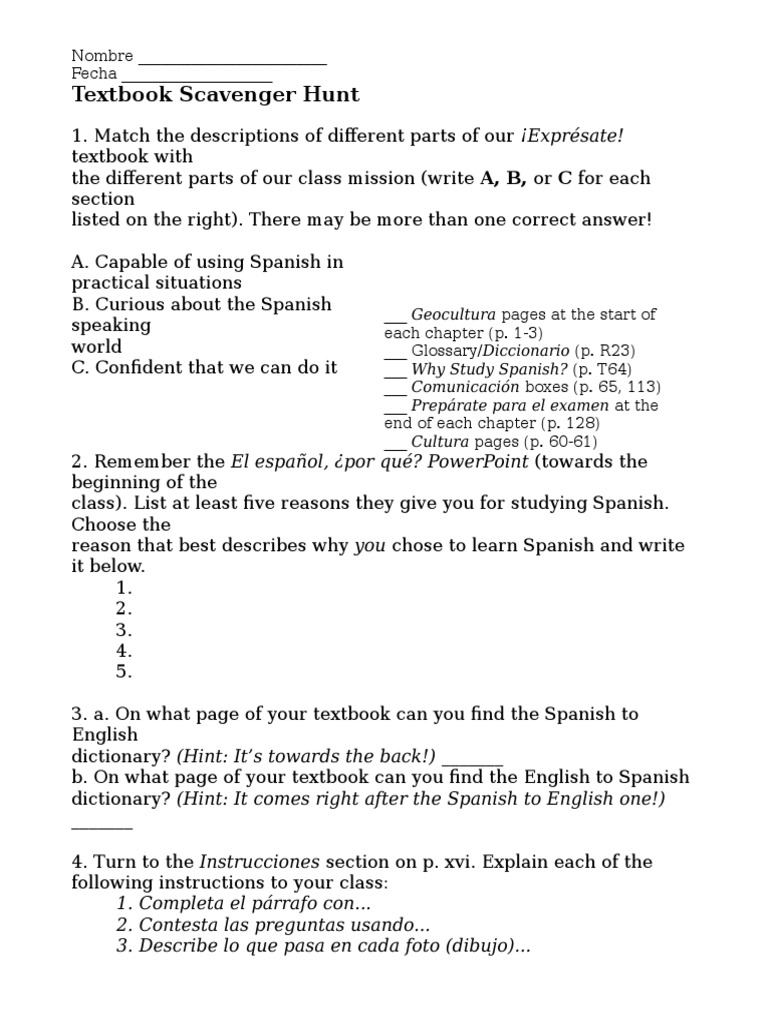 Nombre ______________________
Fecha __________________

Textbook Scavenger Hunt

1. Match the descriptions of different parts of our ¡Exprésate! textbook with the different parts of our class mission (write A, B, or C for each section listed on the right). There may be more than one correct answer!

A. Capable of using Spanish in practical situations
B. Curious about the Spanish speaking world
C. Confident that we can do it

___ Geocultura pages at the start of each chapter (p. 1-3)
___ Glossary/Diccionario (p. R23)
___ Why Study Spanish? (p. T64)
___ Comunicación boxes (p. 65, 113)
___ Prepárate para el examen at the end of each chapter (p. 128)
___ Cultura pages (p. 60-61)

2. Remember the El español, ¿por qué? PowerPoint (towards the beginning of the class). List at least five reasons they give you for studying Spanish. Choose the reason that best describes why you chose to learn Spanish and write it below.
1.
2.
3.
4.
5.

3. a. On what page of your textbook can you find the Spanish to English dictionary? (Hint: It's towards the back!) _______
b. On what page of your textbook can you find the English to Spanish dictionary? (Hint: It comes right after the Spanish to English one!) _______

4. Turn to the Instrucciones section on p. xvi. Explain each of the following instructions to your class:
1. Completa el párrafo con...
2. Contesta las preguntas usando...
3. Describe lo que pasa en cada foto (dibujo)...